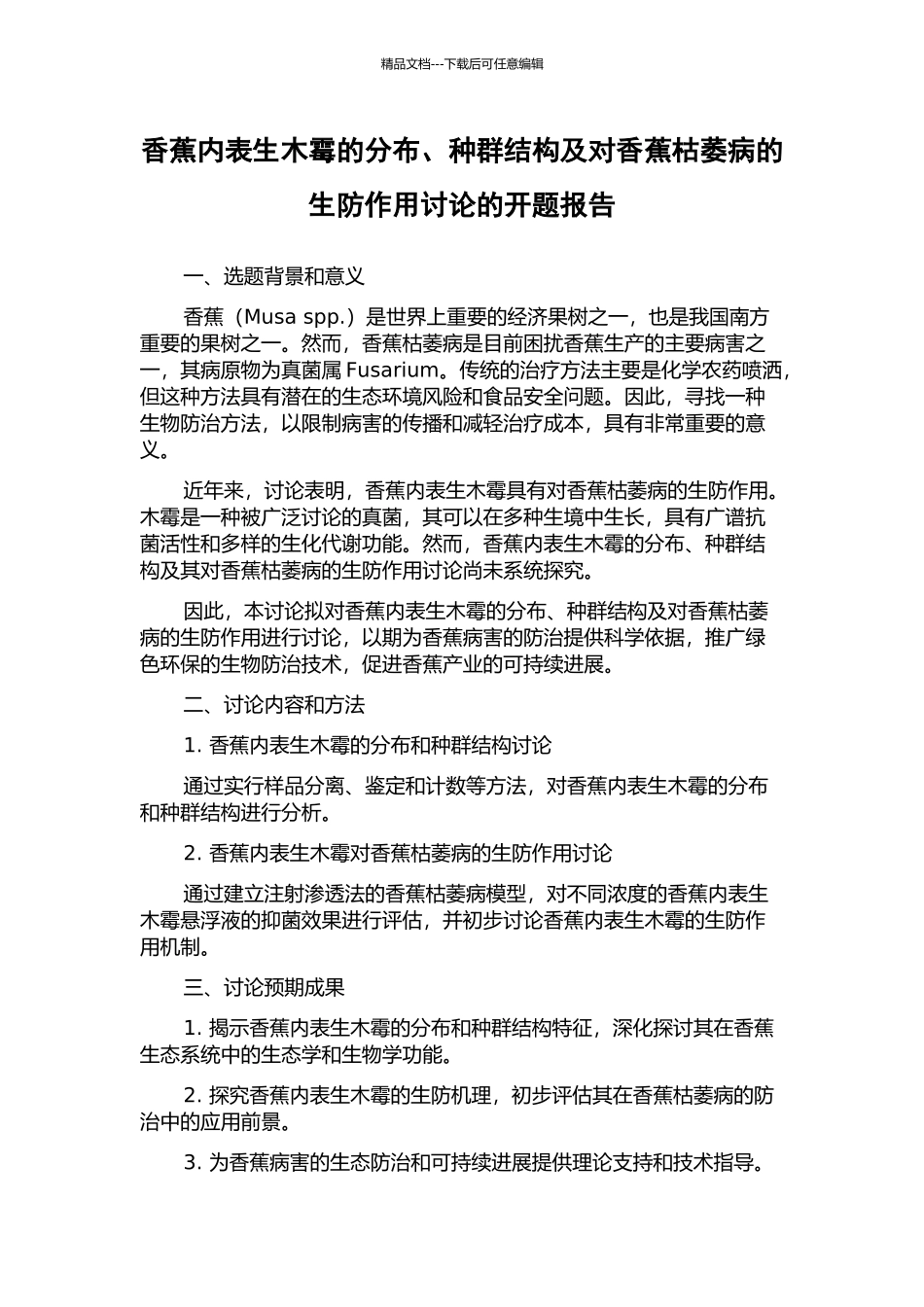 精品文档---下载后可任意编辑

香蕉内表生木霉的分布、种群结构及对香蕉枯萎病的生防作用讨论的开题报告

一、选题背景和意义

香蕉（Musa spp.）是世界上重要的经济果树之一，也是我国南方重要的果树之一。然而，香蕉枯萎病是目前困扰香蕉生产的主要病害之一，其病原物为真菌属 Fusarium。传统的治疗方法主要是化学农药喷洒，但这种方法具有潜在的生态环境风险和食品安全问题。因此，寻找一种生物防治方法，以限制病害的传播和减轻治疗成本，具有非常重要的意义。

近年来，讨论表明，香蕉内表生木霉具有对香蕉枯萎病的生防作用。木霉是一种被广泛讨论的真菌，其可以在多种生境中生长，具有广谱抗菌活性和多样的生化代谢功能。然而，香蕉内表生木霉的分布、种群结构及其对香蕉枯萎病的生防作用讨论尚未系统探究。

因此，本讨论拟对香蕉内表生木霉的分布、种群结构及对香蕉枯萎病的生防作用进行讨论，以期为香蕉病害的防治提供科学依据，推广绿色环保的生物防治技术，促进香蕉产业的可持续进展。

二、讨论内容和方法

1. 香蕉内表生木霉的分布和种群结构讨论

通过实行样品分离、鉴定和计数等方法，对香蕉内表生木霉的分布和种群结构进行分析。

2. 香蕉内表生木霉对香蕉枯萎病的生防作用讨论

通过建立注射渗透法的香蕉枯萎病模型，对不同浓度的香蕉内表生木霉悬浮液的抑菌效果进行评估，并初步讨论香蕉内表生木霉的生防作用机制。

三、讨论预期成果

1. 揭示香蕉内表生木霉的分布和种群结构特征，深化探讨其在香蕉生态系统中的生态学和生物学功能。

2. 探究香蕉内表生木霉的生防机理，初步评估其在香蕉枯萎病的防治中的应用前景。

3. 为香蕉病害的生态防治和可持续进展提供理论支持和技术指导。